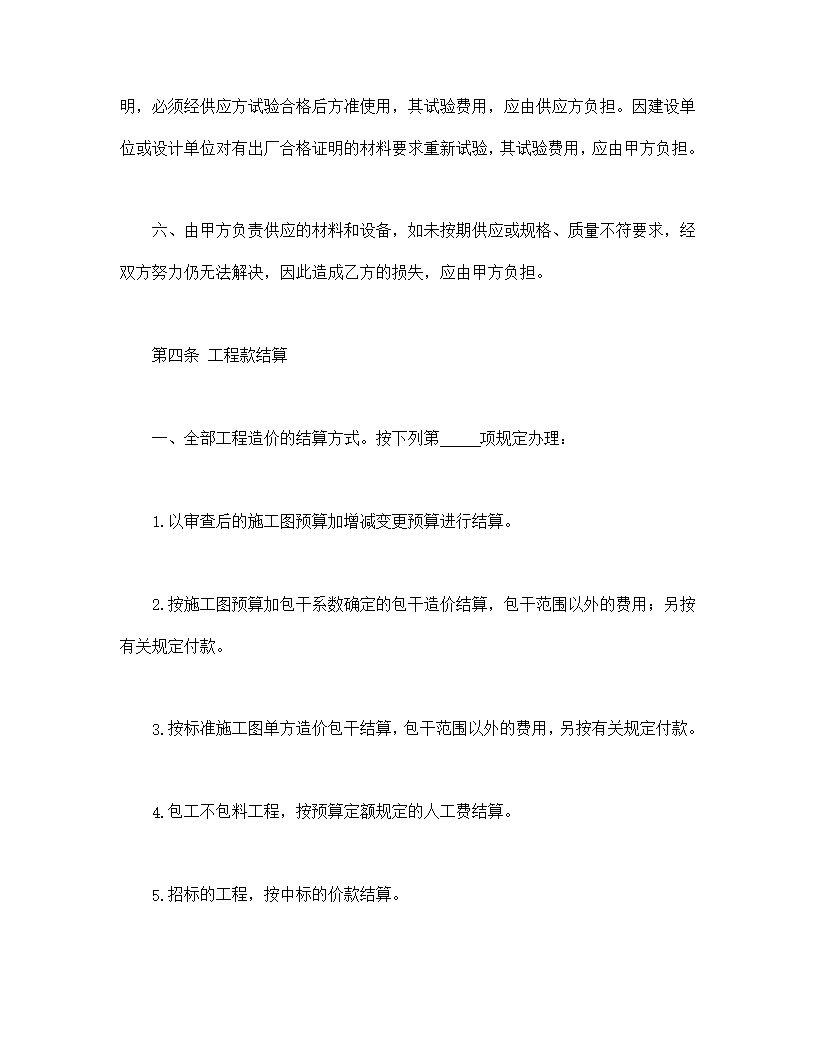 明，必须经供应方试验合格后方准使用，其试验费用，应由供应方负担。因建设单位或设计单位对有出厂合格证明的材料要求重新试验，其试验费用，应由甲方负担。

六、由甲方负责供应的材料和设备，如未按期供应或规格、质量不符要求，经双方努力仍无法解决，因此造成乙方的损失，应由甲方负担。

第四条 工程款结算

一、全部工程造价的结算方式。按下列第_____项规定办理：

1.以审查后的施工图预算加增减变更预算进行结算。

2.按施工图预算加包干系数确定的包干造价结算，包干范围以外的费用；另按有关规定付款。

3.按标准施工图单方造价包干结算，包干范围以外的费用，另按有关规定付款。

4.包工不包料工程，按预算定额规定的人工费结算。

5.招标的工程，按中标的价款结算。